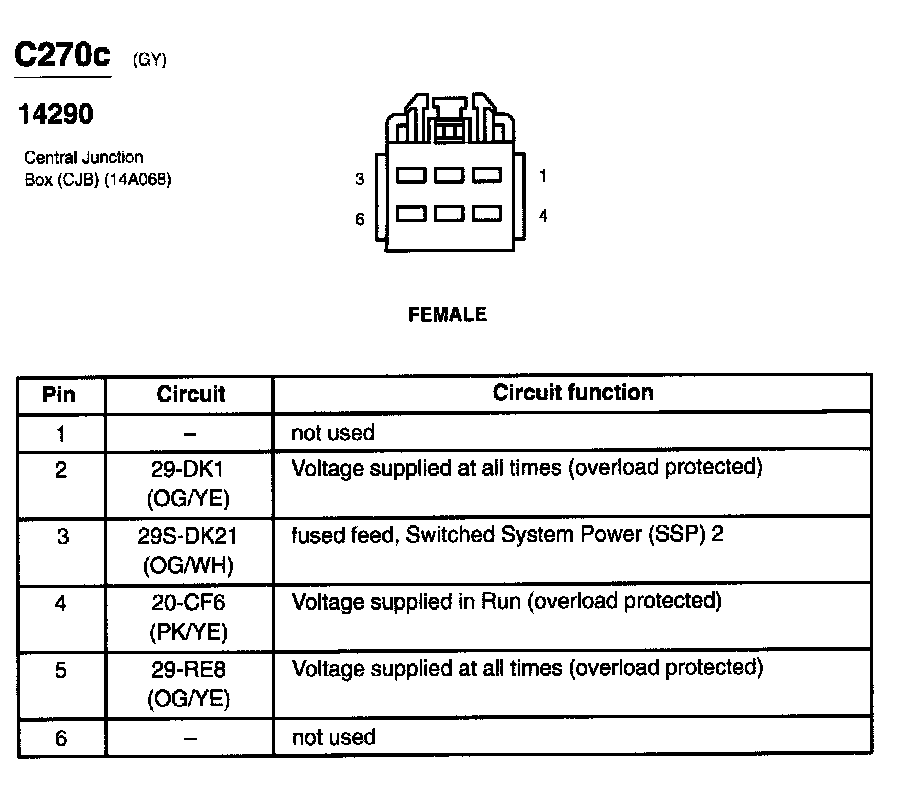 C270c (GY)

14290

Central Junction Box (CJB) (14A068)

3 1

6 4

FEMALE

| Pin | Circuit | Circuit function |
|---|---|---|
| 1 | – | not used |
| 2 | 29-DK1 (OG/YE) | Voltage supplied at all times (overload protected) |
| 3 | 29S-DK21 (OG/WH) | fused feed, Switched System Power (SSP) 2 |
| 4 | 20-CF6 (PK/YE) | Voltage supplied in Run (overload protected) |
| 5 | 29-RE8 (OG/YE) | Voltage supplied at all times (overload protected) |
| 6 | – | not used |